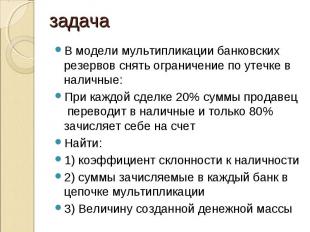 задача

В модели мультипликации банковских резервов снять ограничение по утечке в наличные:

При каждой сделке 20% суммы продавец переводит в наличные и только 80% зачисляет себе на счет

Найти:

1) коэффициент склонности к наличности

2) суммы зачисляемые в каждый банк в цепочке мультипликации

3) Величину созданной денежной массы